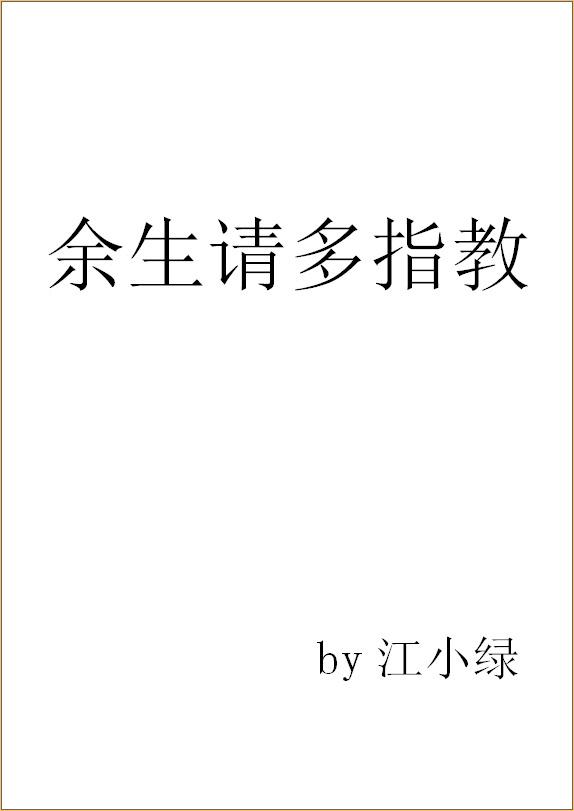 余生请多指教

by 江小绿